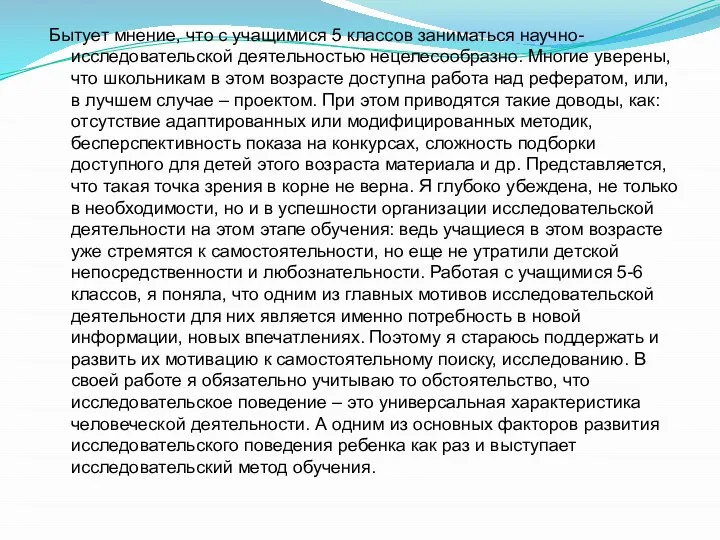 Бытует мнение, что с учащимися 5 классов заниматься научно-исследовательской деятельностью нецелесообразно. Многие уверены, что школьникам в этом возрасте доступна работа над рефератом, или, в лучшем случае – проектом. При этом приводятся такие доводы, как: отсутствие адаптированных или модифицированных методик, бесперспективность показа на конкурсах, сложность подборки доступного для детей этого возраста материала и др. Представляется, что такая точка зрения в корне не верна. Я глубоко убеждена, не только в необходимости, но и в успешности организации исследовательской деятельности на этом этапе обучения: ведь учащиеся в этом возрасте уже стремятся к самостоятельности, но еще не утратили детской непосредственности и любознательности. Работая с учащимися 5-6 классов, я поняла, что одним из главных мотивов исследовательской деятельности для них является именно потребность в новой информации, новых впечатлениях. Поэтому я стараюсь поддержать и развить их мотивацию к самостоятельному поиску, исследованию. В своей работе я обязательно учитываю то обстоятельство, что исследовательское поведение – это универсальная характеристика человеческой деятельности. А одним из основных факторов развития исследовательского поведения ребенка как раз и выступает исследовательский метод обучения.